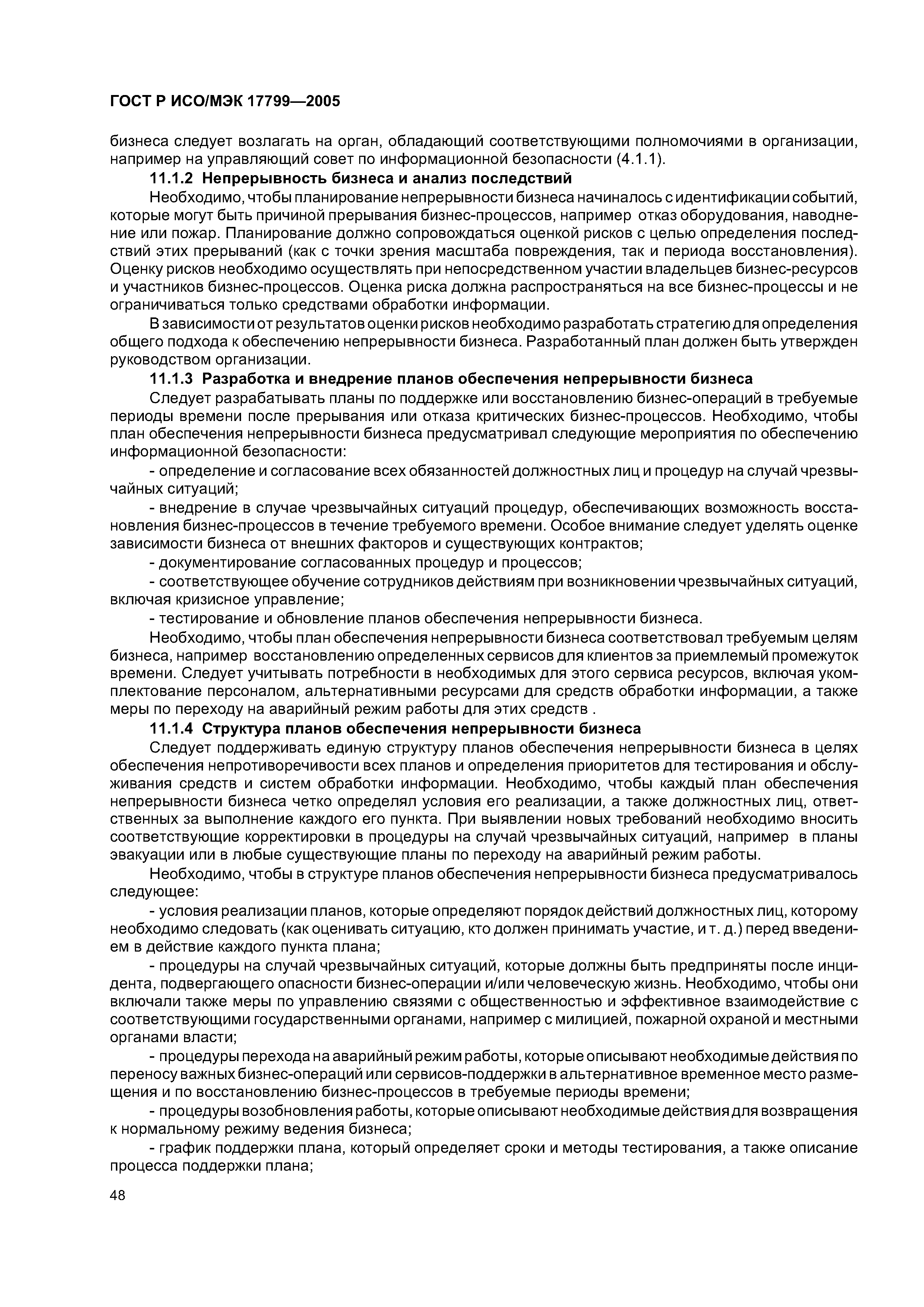 ГОСТ Р ИСО/МЭК 17799—2005

бизнеса следует возлагать на орган, обладающий соответствующими полномочиями в организации, например на управляющий совет по информационной безопасности (4.1.1).

11.1.2 Непрерывность бизнеса и анализ последствий

Необходимо, чтобы планирование непрерывности бизнеса начиналось с идентификации событий, которые могут быть причиной прерывания бизнес-процессов, например отказ оборудования, наводнение или пожар. Планирование должно сопровождаться оценкой рисков с целью определения последствий этих прерываний (как с точки зрения масштаба повреждения, так и периода восстановления). Оценку рисков необходимо осуществлять при непосредственном участии владельцев бизнес-ресурсов и участников бизнес-процессов. Оценка риска должна распространяться на все бизнес-процессы и не ограничиваться только средствами обработки информации.

В зависимости от результатов оценки рисков необходимо разработать стратегию для определения общего подхода к обеспечению непрерывности бизнеса. Разработанный план должен быть утвержден руководством организации.

11.1.3 Разработка и внедрение планов обеспечения непрерывности бизнеса

Следует разрабатывать планы по поддержке или восстановлению бизнес-операций в требуемые периоды времени после прерывания или отказа критических бизнес-процессов. Необходимо, чтобы план обеспечения непрерывности бизнеса предусматривал следующие мероприятия по обеспечению информационной безопасности:

- определение и согласование всех обязанностей должностных лиц и процедур на случай чрезвычайных ситуаций;

- внедрение в случае чрезвычайных ситуаций процедур, обеспечивающих возможность восстановления бизнес-процессов в течение требуемого времени. Особое внимание следует уделять оценке зависимости бизнеса от внешних факторов и существующих контрактов;

- документирование согласованных процедур и процессов;

- соответствующее обучение сотрудников действиям при возникновении чрезвычайных ситуаций, включая кризисное управление;

- тестирование и обновление планов обеспечения непрерывности бизнеса.

Необходимо, чтобы план обеспечения непрерывности бизнеса соответствовал требуемым целям бизнеса, например восстановлению определенных сервисов для клиентов за приемлемый промежуток времени. Следует учитывать потребности в необходимых для этого сервиса ресурсов, включая укомплектование персоналом, альтернативными ресурсами для средств обработки информации, а также меры по переходу на аварийный режим работы для этих средств .

11.1.4 Структура планов обеспечения непрерывности бизнеса

Следует поддерживать единую структуру планов обеспечения непрерывности бизнеса в целях обеспечения непротиворечивости всех планов и определения приоритетов для тестирования и обслуживания средств и систем обработки информации. Необходимо, чтобы каждый план обеспечения непрерывности бизнеса четко определял условия его реализации, а также должностных лиц, ответственных за выполнение каждого его пункта. При выявлении новых требований необходимо вносить соответствующие корректировки в процедуры на случай чрезвычайных ситуаций, например в планы эвакуации или в любые существующие планы по переходу на аварийный режим работы.

Необходимо, чтобы в структуре планов обеспечения непрерывности бизнеса предусматривалось следующее:

- условия реализации планов, которые определяют порядок действий должностных лиц, которому необходимо следовать (как оценивать ситуацию, кто должен принимать участие, и т. д.) перед введением в действие каждого пункта плана;

- процедуры на случай чрезвычайных ситуаций, которые должны быть предприняты после инцидента, подвергающего опасности бизнес-операции и/или человеческую жизнь. Необходимо, чтобы они включали также меры по управлению связями с общественностью и эффективное взаимодействие с соответствующими государственными органами, например с милицией, пожарной охраной и местными органами власти;

- процедуры перехода на аварийный режим работы, которые описывают необходимые действия по переносу важных бизнес-операций или сервисов-поддержки в альтернативное временное место размещения и по восстановлению бизнес-процессов в требуемые периоды времени;

- процедуры возобновления работы, которые описывают необходимые действия для возвращения к нормальному режиму ведения бизнеса;

- график поддержки плана, который определяет сроки и методы тестирования, а также описание процесса поддержки плана;

48